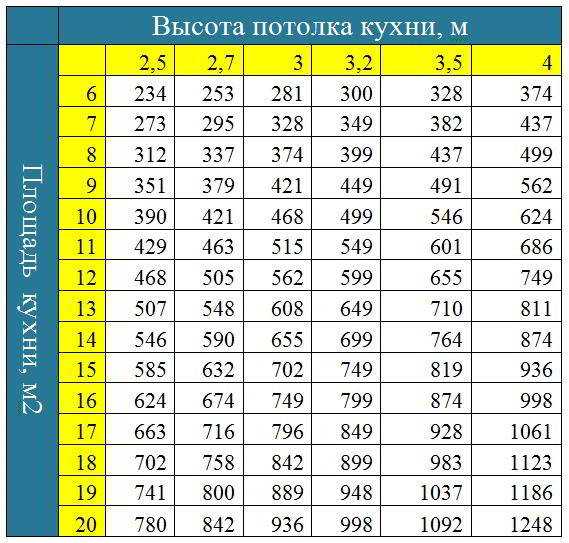 Высота потолка кухни, м

Площадь кухни, м2

| | 2,5 | 2,7 | 3 | 3,2 | 3,5 | 4 |
|---|---|---|---|---|---|---|
| 6 | 234 | 253 | 281 | 300 | 328 | 374 |
| 7 | 273 | 295 | 328 | 349 | 382 | 437 |
| 8 | 312 | 337 | 374 | 399 | 437 | 499 |
| 9 | 351 | 379 | 421 | 449 | 491 | 562 |
| 10 | 390 | 421 | 468 | 499 | 546 | 624 |
| 11 | 429 | 463 | 515 | 549 | 601 | 686 |
| 12 | 468 | 505 | 562 | 599 | 655 | 749 |
| 13 | 507 | 548 | 608 | 649 | 710 | 811 |
| 14 | 546 | 590 | 655 | 699 | 764 | 874 |
| 15 | 585 | 632 | 702 | 749 | 819 | 936 |
| 16 | 624 | 674 | 749 | 799 | 874 | 998 |
| 17 | 663 | 716 | 796 | 849 | 928 | 1061 |
| 18 | 702 | 758 | 842 | 899 | 983 | 1123 |
| 19 | 741 | 800 | 889 | 948 | 1037 | 1186 |
| 20 | 780 | 842 | 936 | 998 | 1092 | 1248 |